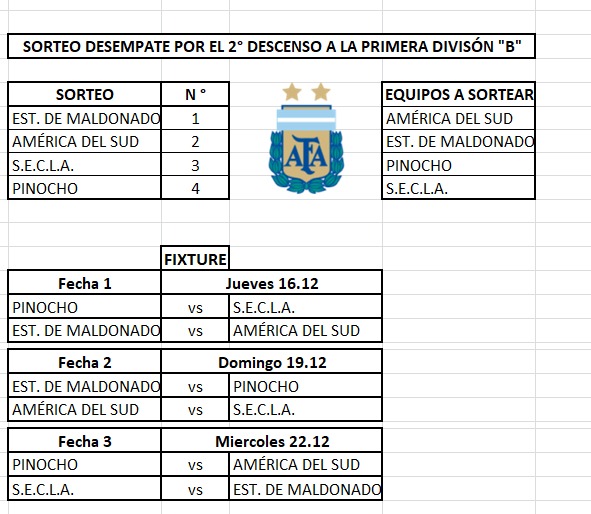 SORTEO DESEMPATE POR EL 2° DESCENSO A LA PRIMERA DIVISÓN "B"

| SORTEO | N ° |
|---|---|
| EST. DE MALDONADO | 1 |
| AMÉRICA DEL SUD | 2 |
| S.E.C.L.A. | 3 |
| PINOCHO | 4 |

AFA

| EQUIPOS A SORTEAR |
|---|
| AMÉRICA DEL SUD |
| EST. DE MALDONADO |
| PINOCHO |
| S.E.C.L.A. |

FIXTURE

| Fecha 1 | Jueves 16.12 | |
|---|---|---|
| PINOCHO | vs | S.E.C.L.A. |
| EST. DE MALDONADO | vs | AMÉRICA DEL SUD |

| Fecha 2 | Domingo 19.12 | |
|---|---|---|
| EST. DE MALDONADO | vs | PINOCHO |
| AMÉRICA DEL SUD | vs | S.E.C.L.A. |

| Fecha 3 | Miercoles 22.12 | |
|---|---|---|
| PINOCHO | vs | AMÉRICA DEL SUD |
| S.E.C.L.A. | vs | EST. DE MALDONADO |